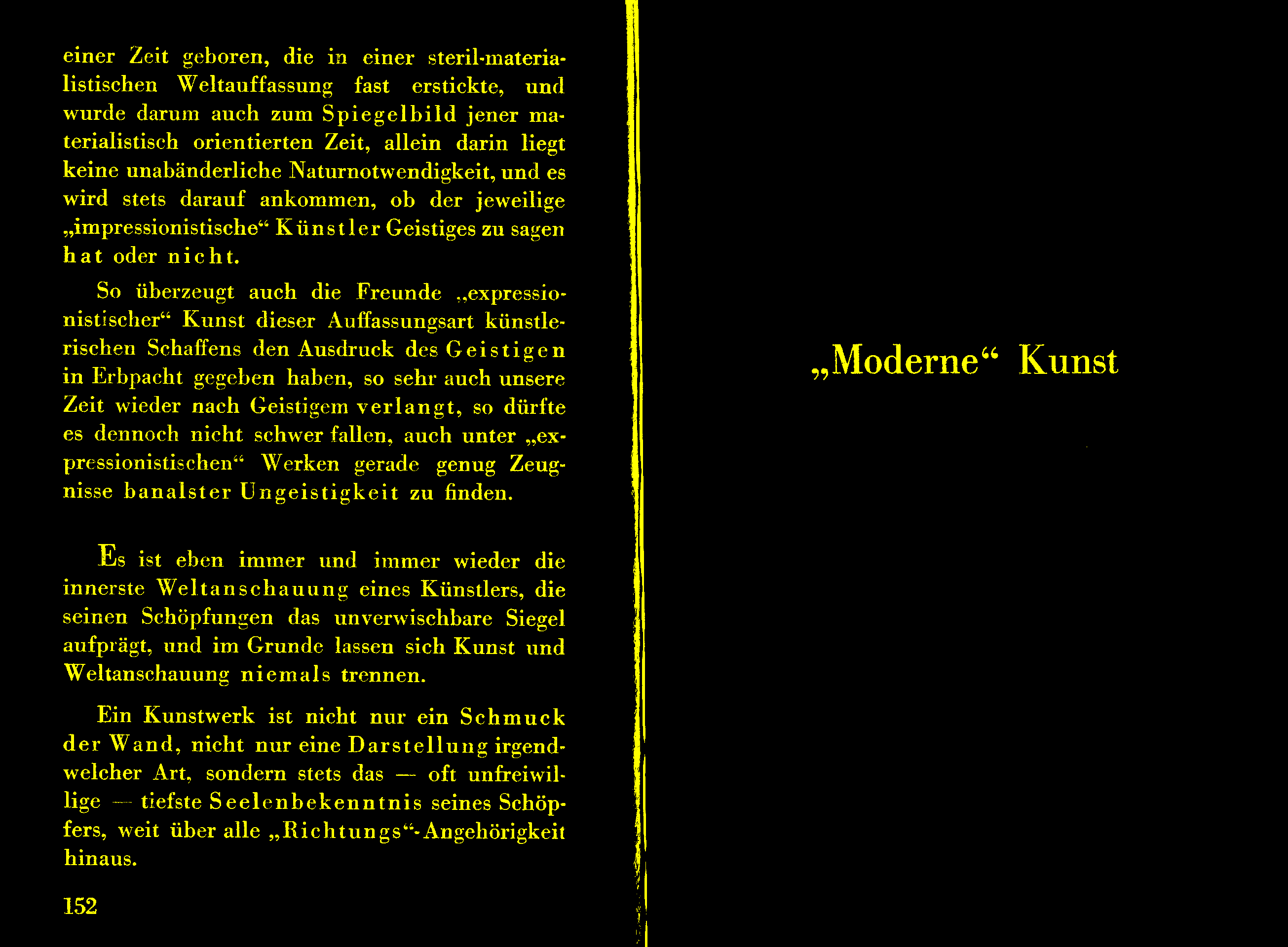 einer Zeit geboren, die in einer steril-materialistischen Weltauffassung fast erstickte, und wurde darum auch zum Spiegelbild jener materialistisch orientierten Zeit, allein darin liegt keine unabänderliche Naturnotwendigkeit, und es wird stets darauf ankommen, ob der jeweilige „impressionistische“ Künstler Geistiges zu sagen hat oder nicht.

So überzeugt auch die Freunde „expressionistischer“ Kunst dieser Auffassungsart künstlerischen Schaffens den Ausdruck des Geistigen in Erbpacht gegeben haben, so sehr auch unsere Zeit wieder nach Geistigem verlangt, so dürfte es dennoch nicht schwer fallen, auch unter „expressionistischen“ Werken gerade genug Zeugnisse banalster Ungeistigkeit zu finden.

Es ist eben immer und immer wieder die innerste Weltanschauung eines Künstlers, die seinen Schöpfungen das unverwischbare Siegel aufprägt, und im Grunde lassen sich Kunst und Weltanschauung niemals trennen.

Ein Kunstwerk ist nicht nur ein Schmuck der Wand, nicht nur eine Darstellung irgendwelcher Art, sondern stets das — oft unfreiwillige — tiefste Seelenbekenntnis seines Schöpfers, weit über alle „Richtungs“-Angehörigkeit hinaus.

152

„Moderne“ Kunst